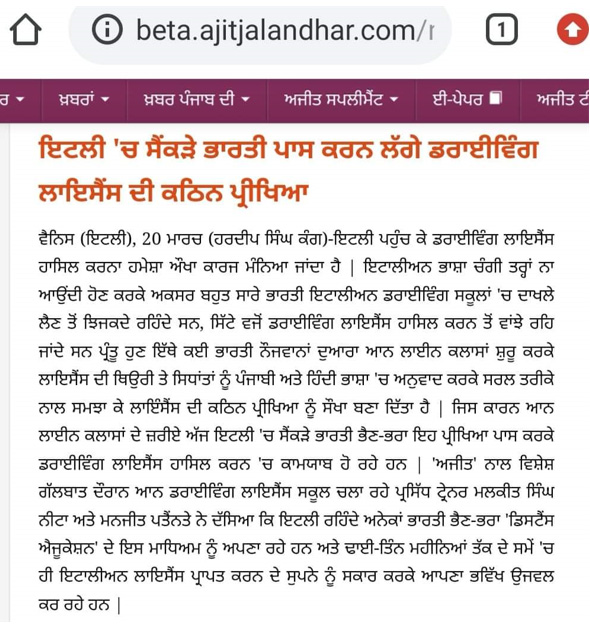 beta.ajitjalandhar.com/r

1

ਰ ▾ ਖ਼ਬਰਾਂ ▾ ਖ਼ਬਰ ਪੰਜਾਬ ਦੀ ▾ ਅਜੀਤ ਸਪਲੀਮੈਂਟ ▾ ਈ-ਪੇਪਰ ਅਜੀਤ ਟ

ਇਟਲੀ 'ਚ ਸੈਂਕੜੇ ਭਾਰਤੀ ਪਾਸ ਕਰਨ ਲੱਗੇ ਡਰਾਈਵਿੰਗ ਲਾਇਸੈਂਸ ਦੀ ਕਠਿਨ ਪ੍ਰੀਖਿਆ

ਵੈਨਿਸ (ਇਟਲੀ), 20 ਮਾਰਚ (ਹਰਦੀਪ ਸਿੰਘ ਕੰਗ)-ਇਟਲੀ ਪਹੁੰਚ ਕੇ ਡਰਾਈਵਿੰਗ ਲਾਇਸੈਂਸ ਹਾਸਿਲ ਕਰਨਾ ਹਮੇਸ਼ਾ ਔਖਾ ਕਾਰਜ ਮੰਨਿਆ ਜਾਂਦਾ ਹੈ | ਇਟਾਲੀਅਨ ਭਾਸ਼ਾ ਚੰਗੀ ਤਰ੍ਹਾਂ ਨਾ ਆਉਂਦੀ ਹੋਣ ਕਰਕੇ ਅਕਸਰ ਬਹੁਤ ਸਾਰੇ ਭਾਰਤੀ ਇਟਾਲੀਅਨ ਡਰਾਈਵਿੰਗ ਸਕੂਲਾਂ 'ਚ ਦਾਖਲੇ ਲੈਣ ਤੋਂ ਝਿਜਕਦੇ ਰਹਿੰਦੇ ਸਨ, ਸਿੱਟੇ ਵਜੋਂ ਡਰਾਈਵਿੰਗ ਲਾਇਸੈਂਸ ਹਾਸਿਲ ਕਰਨ ਤੋਂ ਵਾਂਝੇ ਰਹਿ ਜਾਂਦੇ ਸਨ ਪ੍ਰੰਤੂ ਹੁਣ ਇੱਥੇ ਕਈ ਭਾਰਤੀ ਨੌਜਵਾਨਾਂ ਦੁਆਰਾ ਆਨ ਲਾਈਨ ਕਲਾਸਾਂ ਸ਼ੁਰੂ ਕਰਕੇ ਲਾਇਸੈਂਸ ਦੀ ਥਿਊਰੀ ਤੇ ਸਿਧਾਂਤਾਂ ਨੂੰ ਪੰਜਾਬੀ ਅਤੇ ਹਿੰਦੀ ਭਾਸ਼ਾ 'ਚ ਅਨੁਵਾਦ ਕਰਕੇ ਸਰਲ ਤਰੀਕੇ ਨਾਲ ਸਮਝਾ ਕੇ ਲਾਇੰਸੈਂਸ ਦੀ ਕਠਿਨ ਪ੍ਰੀਖਿਆ ਨੂੰ ਸੌਖਾ ਬਣਾ ਦਿੱਤਾ ਹੈ | ਜਿਸ ਕਾਰਨ ਆਨ ਲਾਈਨ ਕਲਾਸਾਂ ਦੇ ਜ਼ਰੀਏ ਅੱਜ ਇਟਲੀ 'ਚ ਸੈਂਕੜੇ ਭਾਰਤੀ ਭੈਣ-ਭਰਾ ਇਹ ਪ੍ਰੀਖਿਆ ਪਾਸ ਕਰਕੇ ਡਰਾਈਵਿੰਗ ਲਾਇਸੈਂਸ ਹਾਸਿਲ ਕਰਨ 'ਚ ਕਾਮਯਾਬ ਹੋ ਰਹੇ ਹਨ | 'ਅਜੀਤ' ਨਾਲ ਵਿਸ਼ੇਸ਼ ਗੱਲਬਾਤ ਦੌਰਾਨ ਆਨ ਡਰਾਈਵਿੰਗ ਲਾਇਸੈਂਸ ਸਕੂਲ ਚਲਾ ਰਹੇ ਪ੍ਰਸਿੱਧ ਟ੍ਰੇਨਰ ਮਲਕੀਤ ਸਿੰਘ ਨੀਟਾ ਅਤੇ ਮਨਜੀਤ ਪਤੈਂਨਤੇ ਨੇ ਦੱਸਿਆ ਕਿ ਇਟਲੀ ਰਹਿੰਦੇ ਅਨੇਕਾਂ ਭਾਰਤੀ ਭੈਣ-ਭਰਾ 'ਡਿਸਟੈਂਸ ਐਜੂਕੇਸ਼ਨ' ਦੇ ਇਸ ਮਾਧਿਅਮ ਨੂੰ ਅਪਣਾ ਰਹੇ ਹਨ ਅਤੇ ਢਾਈ-ਤਿੰਨ ਮਹੀਨਿਆਂ ਤੱਕ ਦੇ ਸਮੇਂ 'ਚ ਹੀ ਇਟਾਲੀਅਨ ਲਾਇਸੈਂਸ ਪ੍ਰਾਪਤ ਕਰਨ ਦੇ ਸੁਪਨੇ ਨੂੰ ਸਕਾਰ ਕਰਕੇ ਆਪਣਾ ਭਵਿੱਖ ਉਜਵਲ ਕਰ ਰਹੇ ਹਨ |